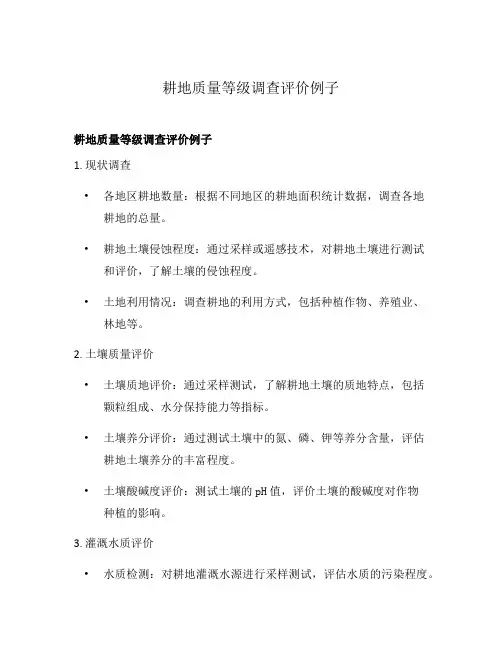 耕地质量等级调查评价例子

耕地质量等级调查评价例子

1. 现状调查

• 各地区耕地数量：根据不同地区的耕地面积统计数据，调查各地耕地的总量。

• 耕地土壤侵蚀程度：通过采样或遥感技术，对耕地土壤进行测试和评价，了解土壤的侵蚀程度。

• 土地利用情况：调查耕地的利用方式，包括种植作物、养殖业、林地等。

2. 土壤质量评价

• 土壤质地评价：通过采样测试，了解耕地土壤的质地特点，包括颗粒组成、水分保持能力等指标。

• 土壤养分评价：通过测试土壤中的氮、磷、钾等养分含量，评估耕地土壤养分的丰富程度。

• 土壤酸碱度评价：测试土壤的 pH 值，评价土壤的酸碱度对作物种植的影响。

3. 灌溉水质评价

• 水质检测：对耕地灌溉水源进行采样测试，评估水质的污染程度。